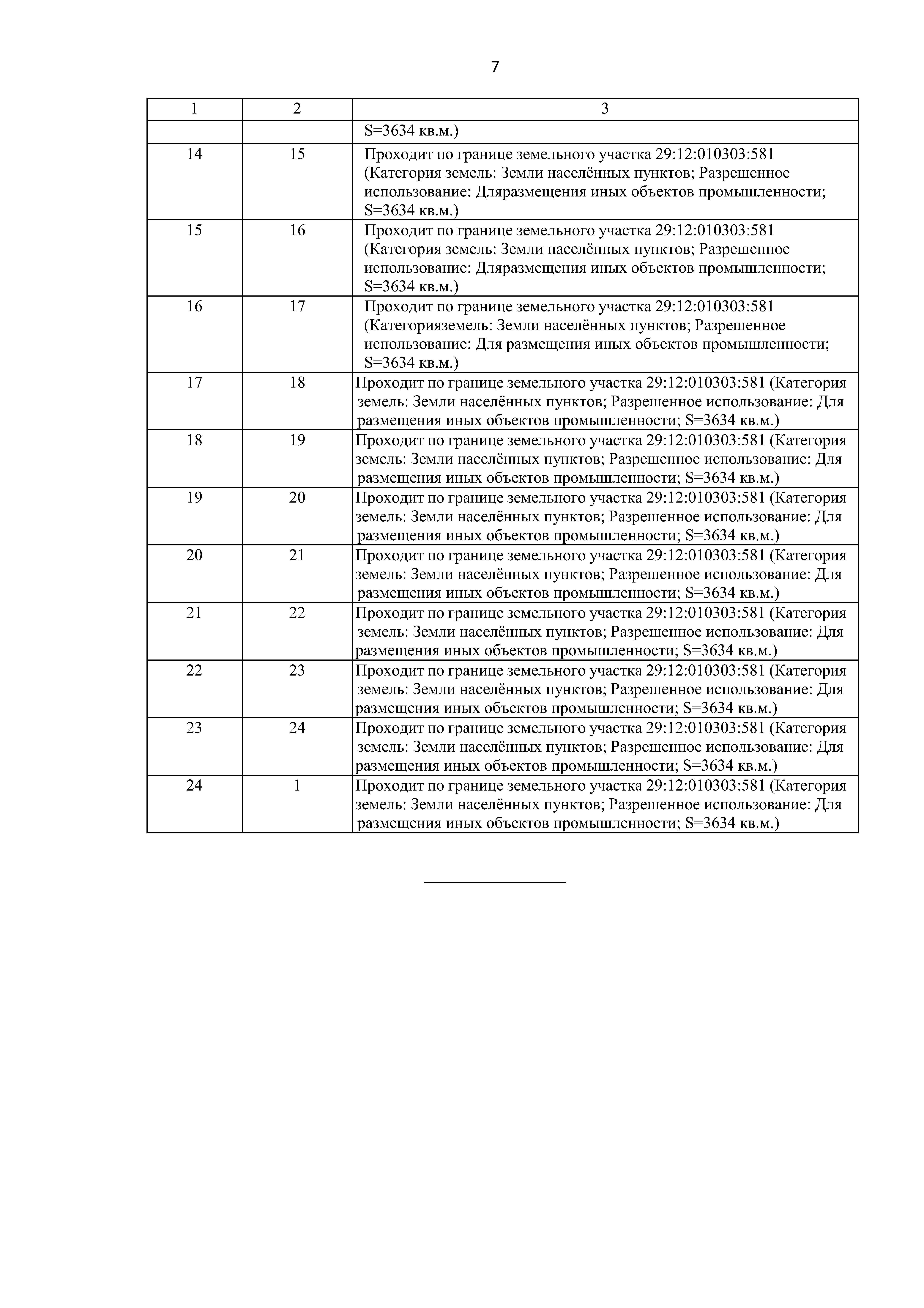 7

| 1 | 2 | 3 |
|---|---|---|
| | | S=3634 кв.м.) |
| 14 | 15 | Проходит по границе земельного участка 29:12:010303:581 (Категория земель: Земли населённых пунктов; Разрешенное использование: Дляразмещения иных объектов промышленности; S=3634 кв.м.) |
| 15 | 16 | Проходит по границе земельного участка 29:12:010303:581 (Категория земель: Земли населённых пунктов; Разрешенное использование: Дляразмещения иных объектов промышленности; S=3634 кв.м.) |
| 16 | 17 | Проходит по границе земельного участка 29:12:010303:581 (Категорияземель: Земли населённых пунктов; Разрешенное использование: Для размещения иных объектов промышленности; S=3634 кв.м.) |
| 17 | 18 | Проходит по границе земельного участка 29:12:010303:581 (Категория земель: Земли населённых пунктов; Разрешенное использование: Для размещения иных объектов промышленности; S=3634 кв.м.) |
| 18 | 19 | Проходит по границе земельного участка 29:12:010303:581 (Категория земель: Земли населённых пунктов; Разрешенное использование: Для размещения иных объектов промышленности; S=3634 кв.м.) |
| 19 | 20 | Проходит по границе земельного участка 29:12:010303:581 (Категория земель: Земли населённых пунктов; Разрешенное использование: Для размещения иных объектов промышленности; S=3634 кв.м.) |
| 20 | 21 | Проходит по границе земельного участка 29:12:010303:581 (Категория земель: Земли населённых пунктов; Разрешенное использование: Для размещения иных объектов промышленности; S=3634 кв.м.) |
| 21 | 22 | Проходит по границе земельного участка 29:12:010303:581 (Категория земель: Земли населённых пунктов; Разрешенное использование: Для размещения иных объектов промышленности; S=3634 кв.м.) |
| 22 | 23 | Проходит по границе земельного участка 29:12:010303:581 (Категория земель: Земли населённых пунктов; Разрешенное использование: Для размещения иных объектов промышленности; S=3634 кв.м.) |
| 23 | 24 | Проходит по границе земельного участка 29:12:010303:581 (Категория земель: Земли населённых пунктов; Разрешенное использование: Для размещения иных объектов промышленности; S=3634 кв.м.) |
| 24 | 1 | Проходит по границе земельного участка 29:12:010303:581 (Категория земель: Земли населённых пунктов; Разрешенное использование: Для размещения иных объектов промышленности; S=3634 кв.м.) |